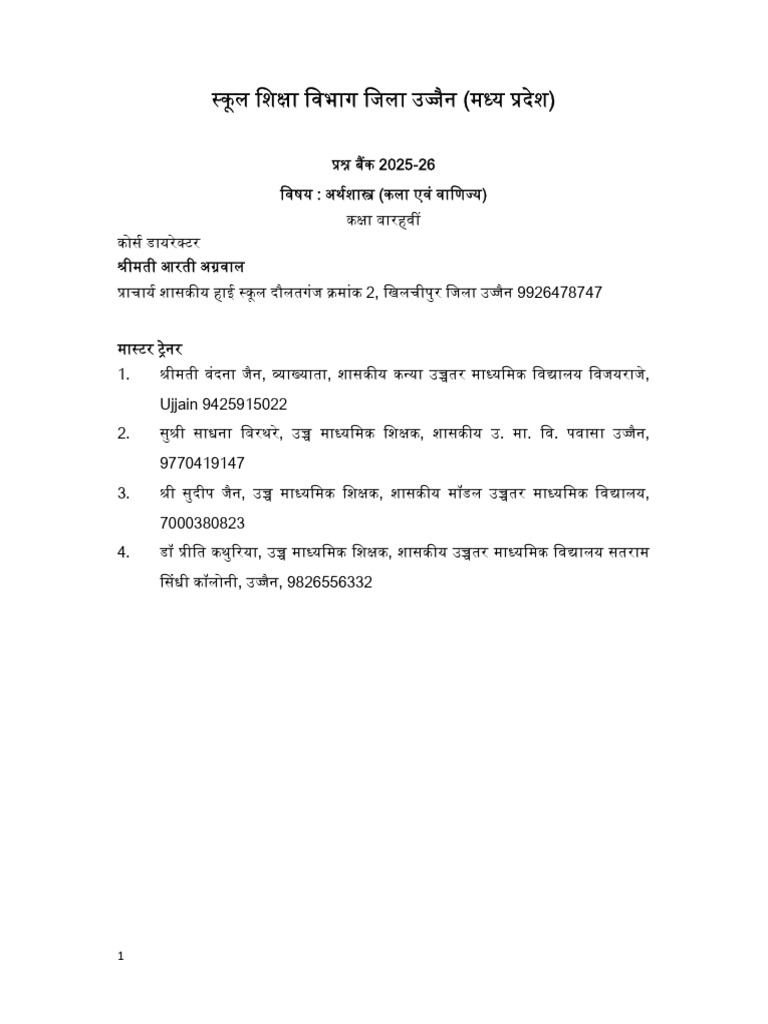 स्कूल शिक्षा विभाग जिला उज्जैन (मध्य प्रदेश)

प्रश्न बैंक 2025-26

विषय : अर्थशास्त्र (कला एवं वाणिज्य)

कक्षा बारहवीं

कोर्स डायरेक्टर
श्रीमती आरती अग्रवाल
प्राचार्य शासकीय हाई स्कूल दौलतगंज क्रमांक 2, खिलचीपुर जिला उज्जैन 9926478747

मास्टर ट्रेनर
1. श्रीमती वंदना जैन, व्याख्याता, शासकीय कन्या उच्चतर माध्यमिक विद्यालय विजयराजे, Ujjain 9425915022
2. सुश्री साधना बिरथरे, उच्च माध्यमिक शिक्षक, शासकीय उ. मा. वि. पवासा उज्जैन, 9770419147
3. श्री सुदीप जैन, उच्च माध्यमिक शिक्षक, शासकीय मॉडल उच्चतर माध्यमिक विद्यालय, 7000380823
4. डॉ प्रीति कथुरिया, उच्च माध्यमिक शिक्षक, शासकीय उच्चतर माध्यमिक विद्यालय सतराम सिंधी कॉलोनी, उज्जैन, 9826556332

1